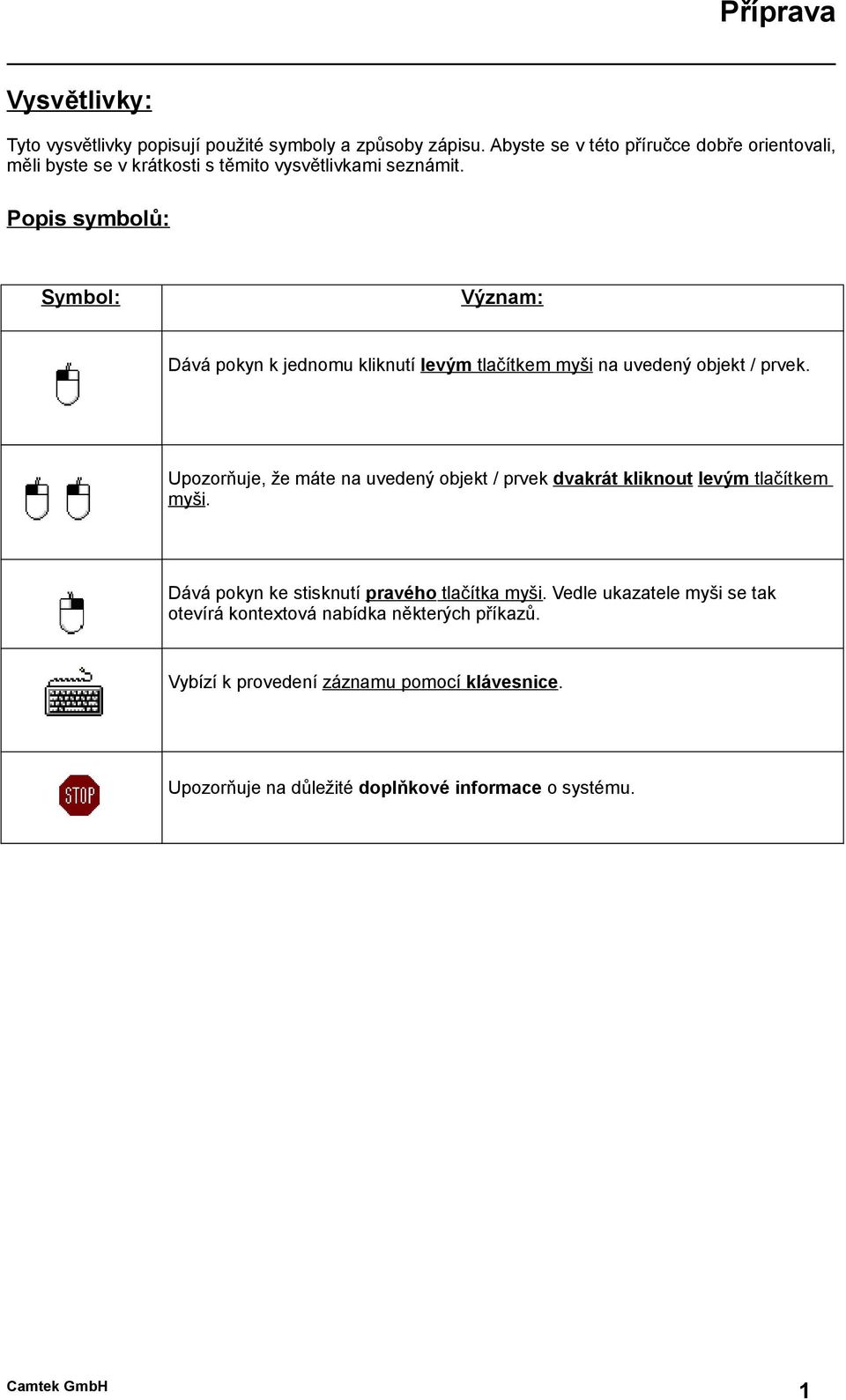 Příprava

Vysvětlivky:

Tyto vysvětlivky popisují použité symboly a způsoby zápisu. Abyste se v této příručce dobře orientovali, měli byste se v krátkosti s těmito vysvětlivkami seznámit.

Popis symbolů:

| Symbol: | Význam: |
|---|---|
| | Dává pokyn k jednomu kliknutí levým tlačítkem myši na uvedený objekt / prvek. |
| | Upozorňuje, že máte na uvedený objekt / prvek dvakrát kliknout levým tlačítkem myši. |
| | Dává pokyn ke stisknutí pravého tlačítka myši. Vedle ukazatele myši se tak otevírá kontextová nabídka některých příkazů. |
| | Vybízí k provedení záznamu pomocí klávesnice. |
| STOP | Upozorňuje na důležité doplňkové informace o systému. |

Camtek GmbH
1